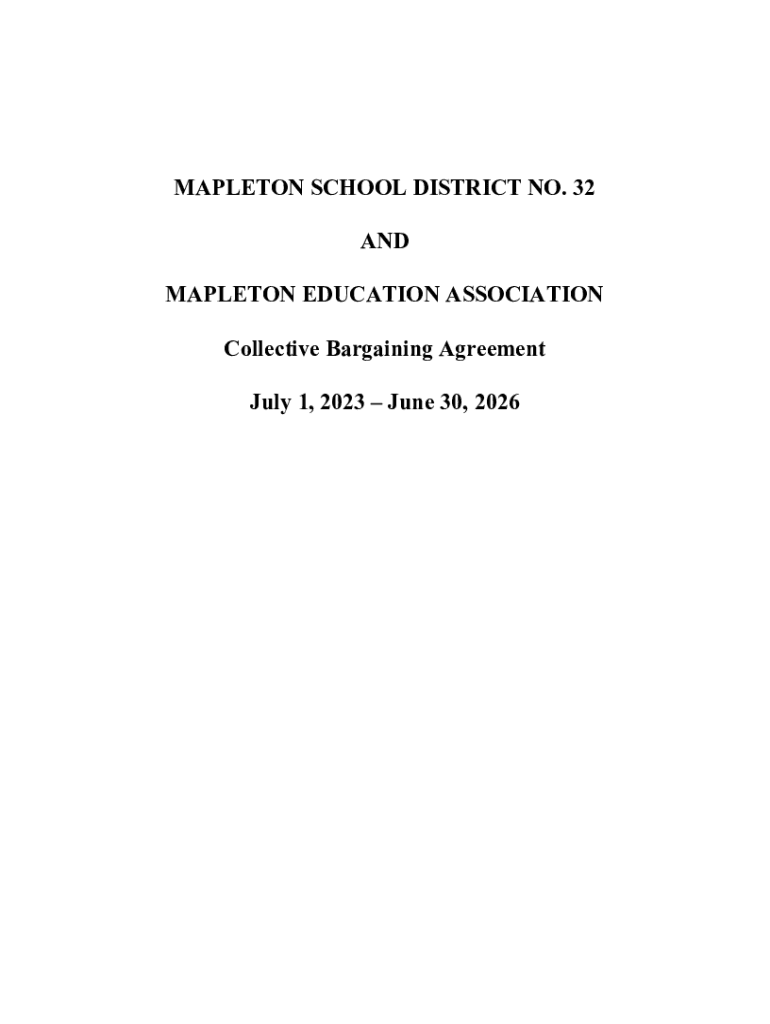 MAPLETON SCHOOL DISTRICT NO. 32

AND

MAPLETON EDUCATION ASSOCIATION

Collective Bargaining Agreement

July 1, 2023 – June 30, 2026